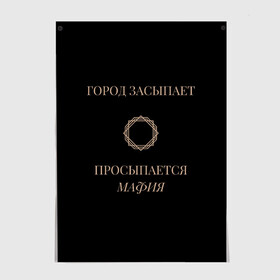 ГОРОД ЗАСЫПАЕТ

ПРОСЫПАЕТСЯ
МАФИЯ